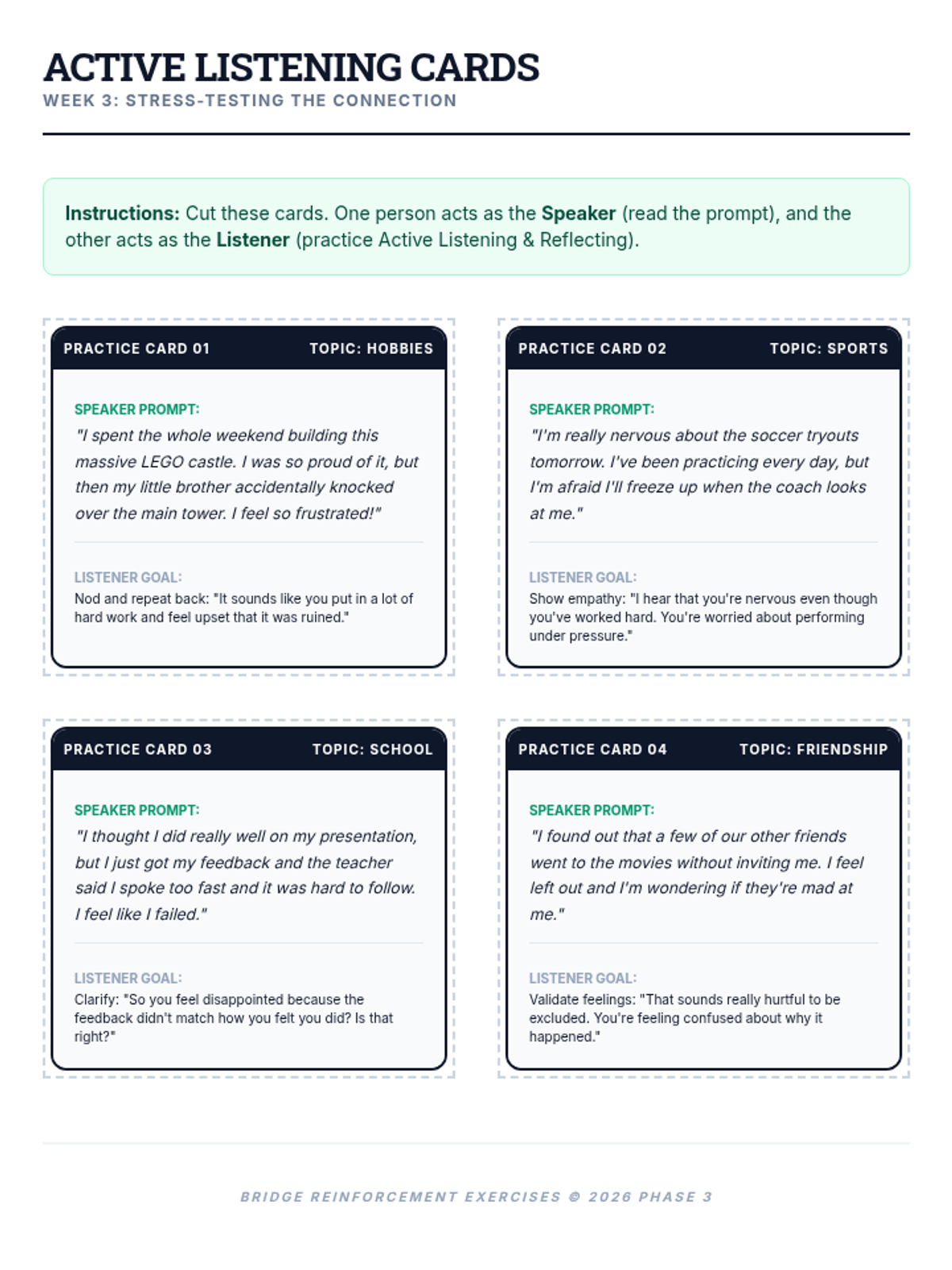 ACTIVE LISTENING CARDS
WEEK 3: STRESS-TESTING THE CONNECTION

Instructions: Cut these cards. One person acts as the Speaker (read the prompt), and the other acts as the Listener (practice Active Listening & Reflecting).

PRACTICE CARD 01
TOPIC: HOBBIES

SPEAKER PROMPT:
"I spent the whole weekend building this massive LEGO castle. I was so proud of it, but then my little brother accidentally knocked over the main tower. I feel so frustrated!"

LISTENER GOAL:
Nod and repeat back: "It sounds like you put in a lot of hard work and feel upset that it was ruined."

PRACTICE CARD 02
TOPIC: SPORTS

SPEAKER PROMPT:
"I'm really nervous about the soccer tryouts tomorrow. I've been practicing every day, but I'm afraid I'll freeze up when the coach looks at me."

LISTENER GOAL:
Show empathy: "I hear that you're nervous even though you've worked hard. You're worried about performing under pressure."

PRACTICE CARD 03
TOPIC: SCHOOL

SPEAKER PROMPT:
"I thought I did really well on my presentation, but I just got my feedback and the teacher said I spoke too fast and it was hard to follow. I feel like I failed."

LISTENER GOAL:
Clarify: "So you feel disappointed because the feedback didn't match how you felt you did? Is that right?"

PRACTICE CARD 04
TOPIC: FRIENDSHIP

SPEAKER PROMPT:
"I found out that a few of our other friends went to the movies without inviting me. I feel left out and I'm wondering if they're mad at me."

LISTENER GOAL:
Validate feelings: "That sounds really hurtful to be excluded. You're feeling confused about why it happened."

BRIDGE REINFORCEMENT EXERCISES © 2026 PHASE 3